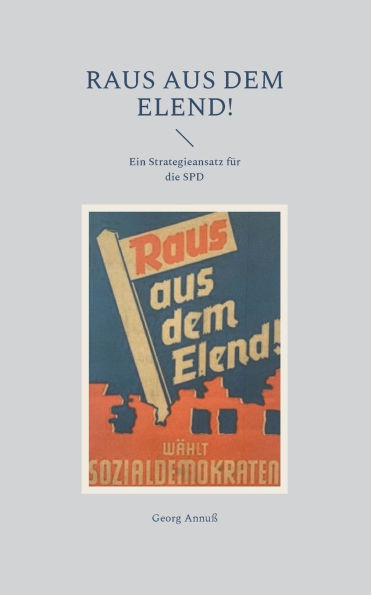 RAUS AUS DEM ELEND!

Ein Strategieansatz für die SPD

Raus aus dem Elend!

WÄHLT SOZIALDEMOKRATEN

Georg Annuß